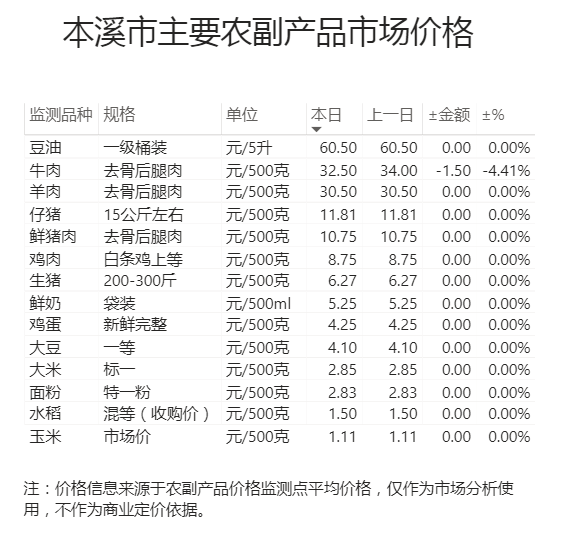 本溪市主要农副产品市场价格

| 监测品种 | 规格 | 单位 | 本日 | 上一日 | ±金额 | ±% |
|---|---|---|---|---|---|---|
| 豆油 | 一级桶装 | 元/5升 | 60.50 | 60.50 | 0.00 | 0.00% |
| 牛肉 | 去骨后腿肉 | 元/500克 | 32.50 | 34.00 | -1.50 | -4.41% |
| 羊肉 | 去骨后腿肉 | 元/500克 | 30.50 | 30.50 | 0.00 | 0.00% |
| 仔猪 | 15公斤左右 | 元/500克 | 11.81 | 11.81 | 0.00 | 0.00% |
| 鲜猪肉 | 去骨后腿肉 | 元/500克 | 10.75 | 10.75 | 0.00 | 0.00% |
| 鸡肉 | 白条鸡上等 | 元/500克 | 8.75 | 8.75 | 0.00 | 0.00% |
| 生猪 | 200-300斤 | 元/500克 | 6.27 | 6.27 | 0.00 | 0.00% |
| 鲜奶 | 袋装 | 元/500ml | 5.25 | 5.25 | 0.00 | 0.00% |
| 鸡蛋 | 新鲜完整 | 元/500克 | 4.25 | 4.25 | 0.00 | 0.00% |
| 大豆 | 一等 | 元/500克 | 4.10 | 4.10 | 0.00 | 0.00% |
| 大米 | 标一 | 元/500克 | 2.85 | 2.85 | 0.00 | 0.00% |
| 面粉 | 特一粉 | 元/500克 | 2.83 | 2.83 | 0.00 | 0.00% |
| 水稻 | 混等（收购价） | 元/500克 | 1.50 | 1.50 | 0.00 | 0.00% |
| 玉米 | 市场价 | 元/500克 | 1.11 | 1.11 | 0.00 | 0.00% |

注：价格信息来源于农副产品价格监测点平均价格，仅作为市场分析使用，不作为商业定价依据。